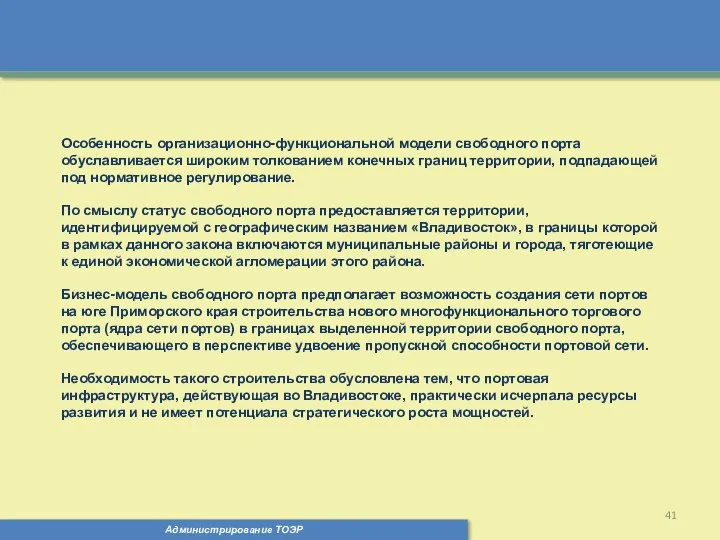 Особенность организационно-функциональной модели свободного порта обуславливается широким толкованием конечных границ территории, подпадающей под нормативное регулирование.

По смыслу статус свободного порта предоставляется территории, идентифицируемой с географическим названием «Владивосток», в границы которой в рамках данного закона включаются муниципальные районы и города, тяготеющие к единой экономической агломерации этого района.

Бизнес-модель свободного порта предполагает возможность создания сети портов на юге Приморского края строительства нового многофункционального торгового порта (ядра сети портов) в границах выделенной территории свободного порта, обеспечивающего в перспективе удвоение пропускной способности портовой сети.

Необходимость такого строительства обусловлена тем, что портовая инфраструктура, действующая во Владивостоке, практически исчерпала ресурсы развития и не имеет потенциала стратегического роста мощностей.

41

Администрирование ТОЭР